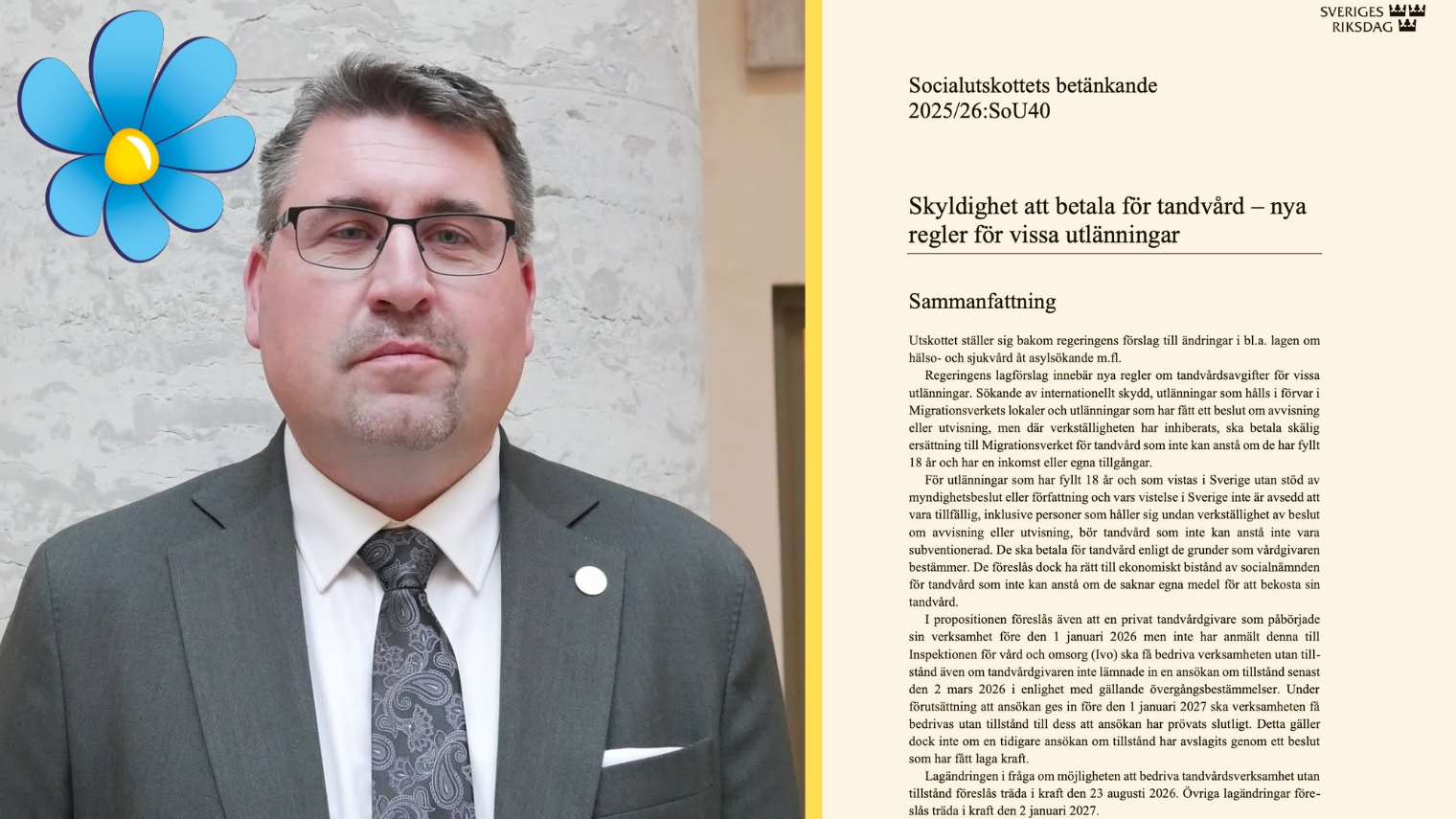 SVERIGES
RIKSDAG

Socialutskottets betänkande
2025/26:SoU40

Skyldighet att betala för tandvård – nya regler för vissa utlänningar

Sammanfattning

Utskottet ställer sig bakom regeringens förslag till ändringar i bl.a. lagen om hälso- och sjukvård åt asylsökande m.fl.

Regeringens lagförslag innebär nya regler om tandvårdsavgifter för vissa utlänningar. Sökande av internationellt skydd, utlänningar som hålls i förvar i Migrationsverkets lokaler och utlänningar som har fått ett beslut om avvisning eller utvisning, men där verkställigheten har inhiberats, ska betala skälig ersättning till Migrationsverket för tandvård som inte kan anstå om de har fyllt 18 år och har en inkomst eller egna tillgångar.

För utlänningar som har fyllt 18 år och som vistas i Sverige utan stöd av myndighetsbeslut eller författning och vars vistelse i Sverige inte är avsedd att vara tillfällig, inklusive personer som håller sig undan verkställighet av beslut om avvisning eller utvisning, bör tandvård som inte kan anstå inte vara subventionerad. De ska betala för tandvård enligt de grunder som vårdgivaren bestämmer. De föreslås dock ha rätt till ekonomiskt bistånd av socialnämnden för tandvård som inte kan anstå om de saknar egna medel för att bekosta sin tandvård.

I propositionen föreslås även att en privat tandvårdgivare som påbörjade sin verksamhet före den 1 januari 2026 men inte har anmält denna till Inspektionen för vård och omsorg (Ivo) ska få bedriva verksamheten utan tillstånd även om tandvårdgivaren inte lämnade in en ansökan om tillstånd senast den 2 mars 2026 i enlighet med gällande övergångsbestämmelser. Under förutsättning att ansökan ges in före den 1 januari 2027 ska verksamheten få bedrivas utan tillstånd till dess att ansökan har prövats slutligt. Detta gäller dock inte om en tidigare ansökan om tillstånd har avslagits genom ett beslut som har fått laga kraft.

Lagändringen i fråga om möjligheten att bedriva tandvårdsverksamhet utan tillstånd föreslås träda i kraft den 23 augusti 2026. Övriga lagändringar föreslås träda i kraft den 2 januari 2027.